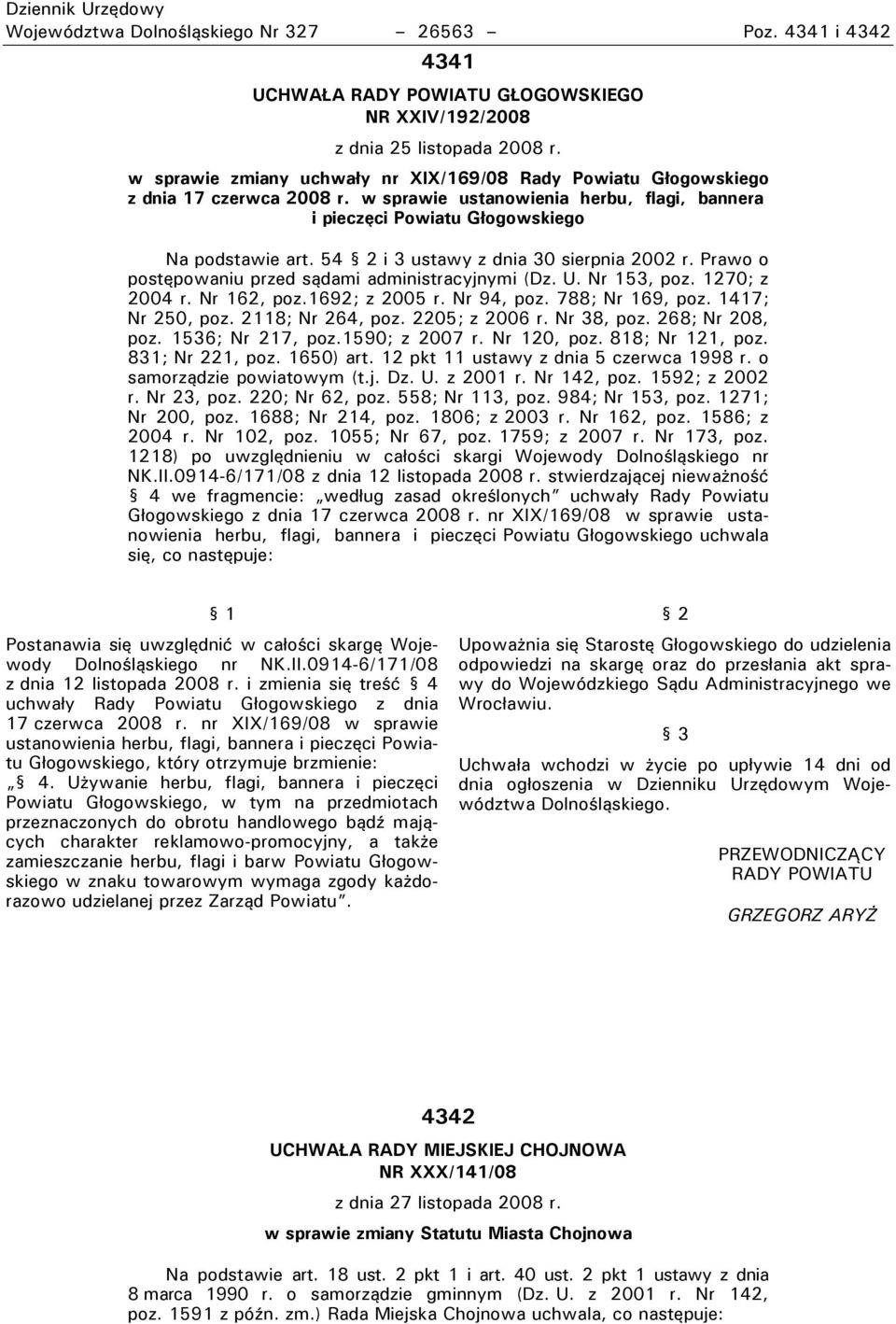 Dziennik Urzędowy
Województwa Dolnośląskiego Nr 327 – 26563 – Poz. 4341 i 4342

4341

UCHWAŁA RADY POWIATU GŁOGOWSKIEGO
NR XXIV/192/2008

z dnia 25 listopada 2008 r.

w sprawie zmiany uchwały nr XIX/169/08 Rady Powiatu Głogowskiego z dnia 17 czerwca 2008 r. w sprawie ustanowienia herbu, flagi, bannera i pieczęci Powiatu Głogowskiego

Na podstawie art. 54 § 2 i 3 ustawy z dnia 30 sierpnia 2002 r. Prawo o postępowaniu przed sądami administracyjnymi (Dz. U. Nr 153, poz. 1270; z 2004 r. Nr 162, poz.1692; z 2005 r. Nr 94, poz. 788; Nr 169, poz. 1417; Nr 250, poz. 2118; Nr 264, poz. 2205; z 2006 r. Nr 38, poz. 268; Nr 208, poz. 1536; Nr 217, poz.1590; z 2007 r. Nr 120, poz. 818; Nr 121, poz. 831; Nr 221, poz. 1650) art. 12 pkt 11 ustawy z dnia 5 czerwca 1998 r. o samorządzie powiatowym (t.j. Dz. U. z 2001 r. Nr 142, poz. 1592; z 2002 r. Nr 23, poz. 220; Nr 62, poz. 558; Nr 113, poz. 984; Nr 153, poz. 1271; Nr 200, poz. 1688; Nr 214, poz. 1806; z 2003 r. Nr 162, poz. 1586; z 2004 r. Nr 102, poz. 1055; Nr 67, poz. 1759; z 2007 r. Nr 173, poz. 1218) po uwzględnieniu w całości skargi Wojewody Dolnośląskiego nr NK.II.0914-6/171/08 z dnia 12 listopada 2008 r. stwierdzającej nieważność § 4 we fragmencie: „według zasad określonych” uchwały Rady Powiatu Głogowskiego z dnia 17 czerwca 2008 r. nr XIX/169/08 w sprawie ustanowienia herbu, flagi, bannera i pieczęci Powiatu Głogowskiego uchwala się, co następuje:

§ 1

Postanawia się uwzględnić w całości skargę Wojewody Dolnośląskiego nr NK.II.0914-6/171/08 z dnia 12 listopada 2008 r. i zmienia się treść § 4 uchwały Rady Powiatu Głogowskiego z dnia 17 czerwca 2008 r. nr XIX/169/08 w sprawie ustanowienia herbu, flagi, bannera i pieczęci Powiatu Głogowskiego, który otrzymuje brzmienie:
„§ 4. Używanie herbu, flagi, bannera i pieczęci Powiatu Głogowskiego, w tym na przedmiotach przeznaczonych do obrotu handlowego bądź mających charakter reklamowo-promocyjny, a także zamieszczanie herbu, flagi i barw Powiatu Głogowskiego w znaku towarowym wymaga zgody każdorazowo udzielanej przez Zarząd Powiatu”.

§ 2

Upoważnia się Starostę Głogowskiego do udzielenia odpowiedzi na skargę oraz do przesłania akt sprawy do Wojewódzkiego Sądu Administracyjnego we Wrocławiu.

§ 3

Uchwała wchodzi w życie po upływie 14 dni od dnia ogłoszenia w Dzienniku Urzędowym Województwa Dolnośląskiego.

PRZEWODNICZĄCY
RADY POWIATU

GRZEGORZ ARYŻ

4342

UCHWAŁA RADY MIEJSKIEJ CHOJNOWA
NR XXX/141/08

z dnia 27 listopada 2008 r.

w sprawie zmiany Statutu Miasta Chojnowa

Na podstawie art. 18 ust. 2 pkt 1 i art. 40 ust. 2 pkt 1 ustawy z dnia 8 marca 1990 r. o samorządzie gminnym (Dz. U. z 2001 r. Nr 142, poz. 1591 z późn. zm.) Rada Miejska Chojnowa uchwala, co następuje: